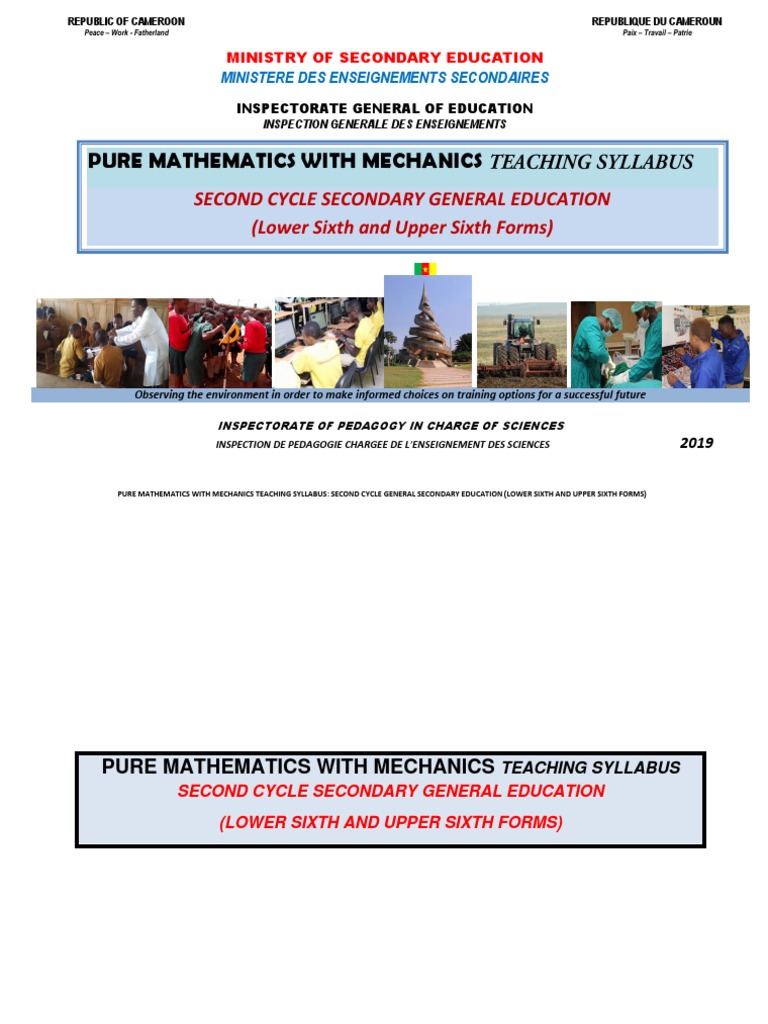 REPUBLIC OF CAMEROON
Peace – Work - Fatherland

REPUBLIQUE DU CAMEROUN
Paix – Travail – Patrie

MINISTRY OF SECONDARY EDUCATION
MINISTERE DES ENSEIGNEMENTS SECONDAIRES

INSPECTORATE GENERAL OF EDUCATION
INSPECTION GENERALE DES ENSEIGNEMENTS

PURE MATHEMATICS WITH MECHANICS TEACHING SYLLABUS
SECOND CYCLE SECONDARY GENERAL EDUCATION
(Lower Sixth and Upper Sixth Forms)

Observing the environment in order to make informed choices on training options for a successful future

INSPECTORATE OF PEDAGOGY IN CHARGE OF SCIENCES
INSPECTION DE PEDAGOGIE CHARGEE DE L'ENSEIGNEMENT DES SCIENCES

2019

PURE MATHEMATICS WITH MECHANICS TEACHING SYLLABUS: SECOND CYCLE GENERAL SECONDARY EDUCATION (LOWER SIXTH AND UPPER SIXTH FORMS)

PURE MATHEMATICS WITH MECHANICS TEACHING SYLLABUS
SECOND CYCLE SECONDARY GENERAL EDUCATION
(LOWER SIXTH AND UPPER SIXTH FORMS)